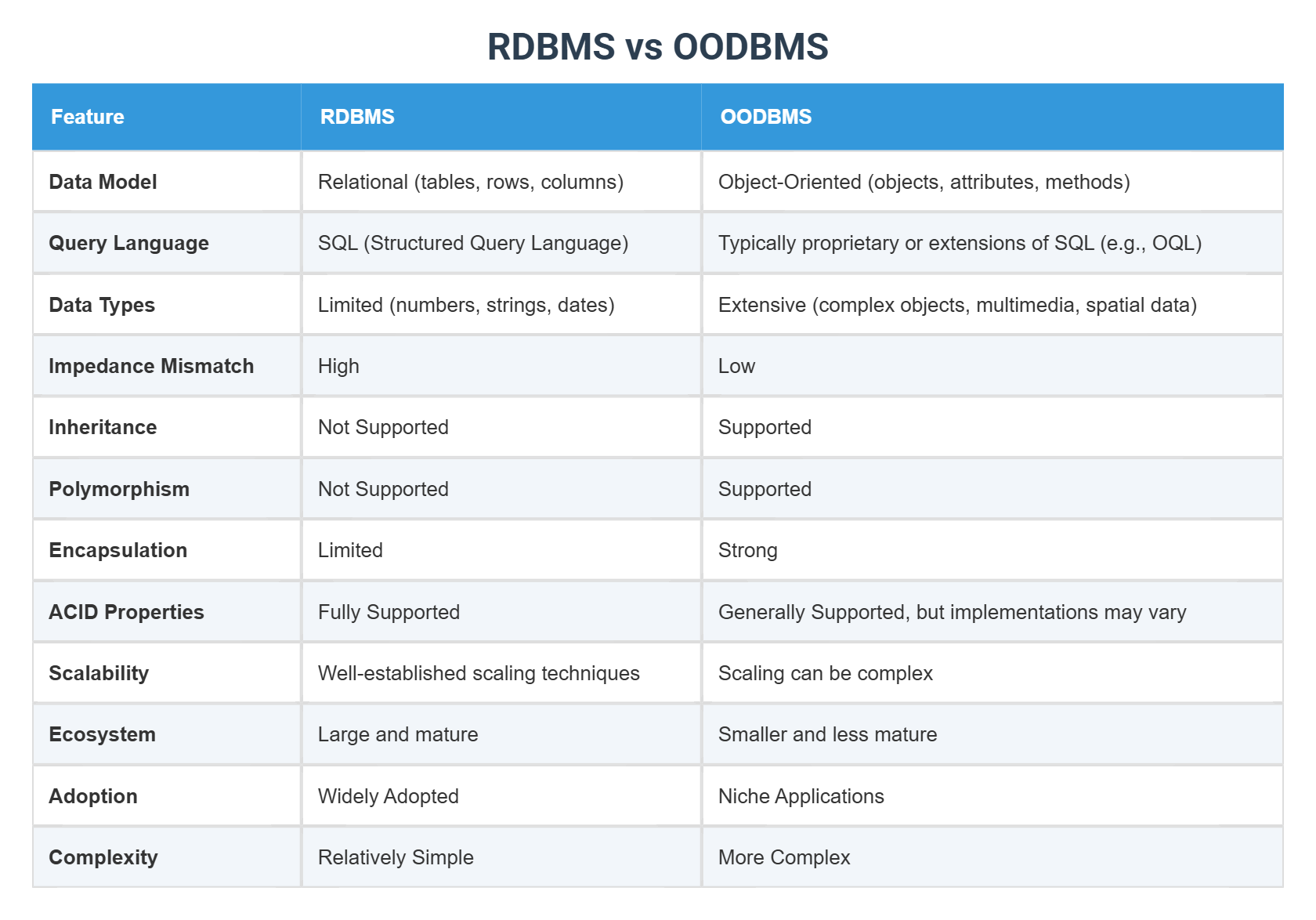 RDBMS vs OODBMS

| Feature | RDBMS | OODBMS |
|---|---|---|
| Data Model | Relational (tables, rows, columns) | Object-Oriented (objects, attributes, methods) |
| Query Language | SQL (Structured Query Language) | Typically proprietary or extensions of SQL (e.g., OQL) |
| Data Types | Limited (numbers, strings, dates) | Extensive (complex objects, multimedia, spatial data) |
| Impedance Mismatch | High | Low |
| Inheritance | Not Supported | Supported |
| Polymorphism | Not Supported | Supported |
| Encapsulation | Limited | Strong |
| ACID Properties | Fully Supported | Generally Supported, but implementations may vary |
| Scalability | Well-established scaling techniques | Scaling can be complex |
| Ecosystem | Large and mature | Smaller and less mature |
| Adoption | Widely Adopted | Niche Applications |
| Complexity | Relatively Simple | More Complex |